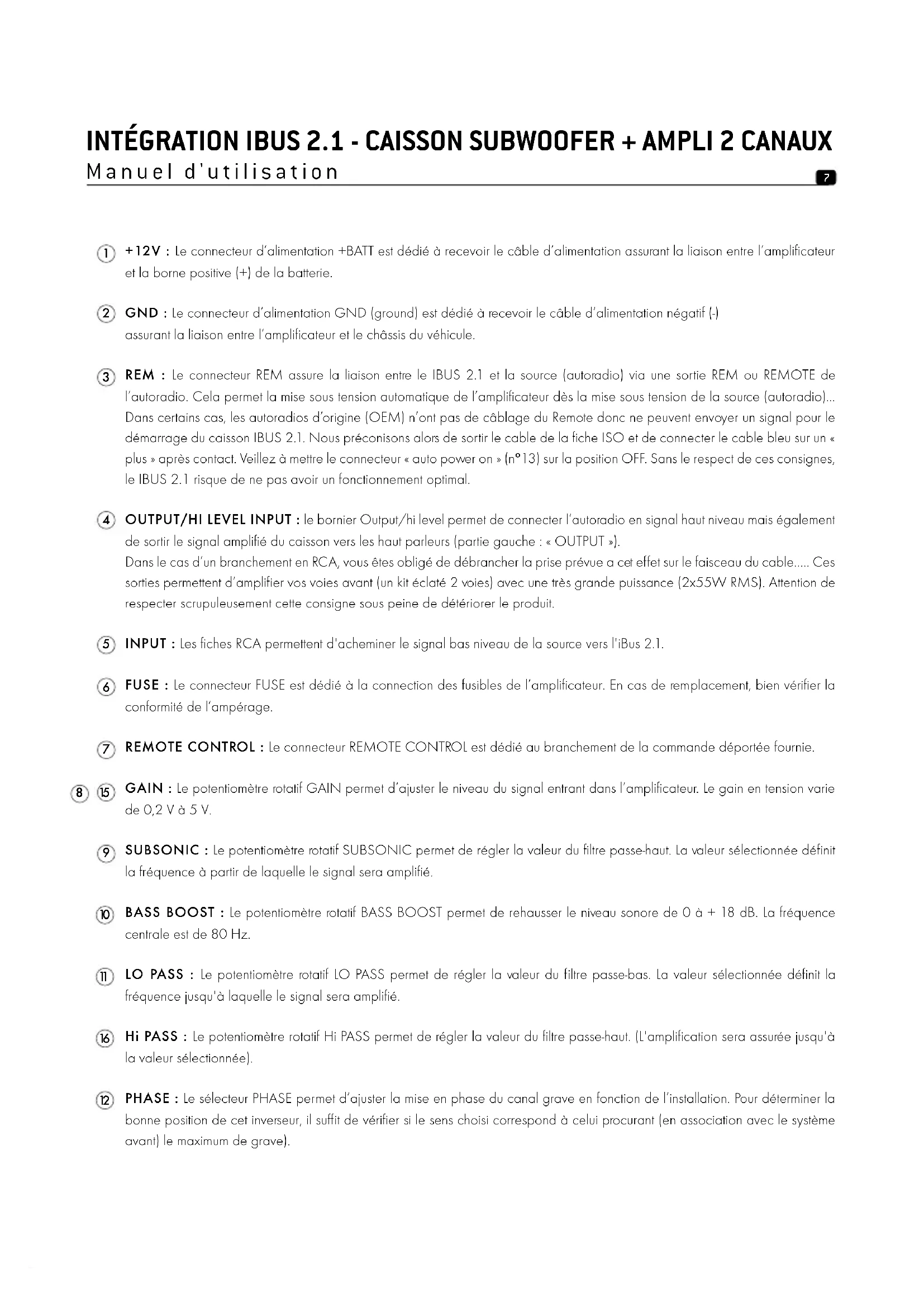 INTÉGRATION IBUS 2.1 - CAISSON SUBWOOFER + AMPLI 2 CANAUX
Manuel d'utilisation

7

1 +12V : Le connecteur d'alimentation +BATT est dédié à recevoir le câble d'alimentation assurant la liaison entre l'amplificateur et la borne positive (+) de la batterie.

2 GND : Le connecteur d'alimentation GND (ground) est dédié à recevoir le câble d'alimentation négatif (-) assurant la liaison entre l'amplificateur et le châssis du véhicule.

3 REM : Le connecteur REM assure la liaison entre le IBUS 2.1 et la source (autoradio) via une sortie REM ou REMOTE de l'autoradio. Cela permet la mise sous tension automatique de l'amplificateur dès la mise sous tension de la source (autoradio)... Dans certains cas, les autoradios d'origine (OEM) n'ont pas de câblage du Remote donc ne peuvent envoyer un signal pour le démarrage du caisson IBUS 2.1. Nous préconisons alors de sortir le cable de la fiche ISO et de connecter le cable bleu sur un « plus » après contact. Veillez à mettre le connecteur « auto power on » (n°13) sur la position OFF. Sans le respect de ces consignes, le IBUS 2.1 risque de ne pas avoir un fonctionnement optimal.

4 OUTPUT/HI LEVEL INPUT : le bornier Output/hi level permet de connecter l'autoradio en signal haut niveau mais également de sortir le signal amplifié du caisson vers les haut parleurs (partie gauche : « OUTPUT »).
Dans le cas d'un branchement en RCA, vous êtes obligé de débrancher la prise prévue a cet effet sur le faisceau du cable..... Ces sorties permettent d'amplifier vos voies avant (un kit éclaté 2 voies) avec une très grande puissance (2x55W RMS). Attention de respecter scrupuleusement cette consigne sous peine de détériorer le produit.

5 INPUT : Les fiches RCA permettent d'acheminer le signal bas niveau de la source vers l'iBus 2.1.

6 FUSE : Le connecteur FUSE est dédié à la connection des fusibles de l'amplificateur. En cas de remplacement, bien vérifier la conformité de l'ampérage.

7 REMOTE CONTROL : Le connecteur REMOTE CONTROL est dédié au branchement de la commande déportée fournie.

8 15 GAIN : Le potentiomètre rotatif GAIN permet d'ajuster le niveau du signal entrant dans l'amplificateur. Le gain en tension varie de 0,2 V à 5 V.

9 SUBSONIC : Le potentiomètre rotatif SUBSONIC permet de régler la valeur du filtre passe-haut. La valeur sélectionnée définit la fréquence à partir de laquelle le signal sera amplifié.

10 BASS BOOST : Le potentiomètre rotatif BASS BOOST permet de rehausser le niveau sonore de 0 à + 18 dB. La fréquence centrale est de 80 Hz.

11 LO PASS : Le potentiomètre rotatif LO PASS permet de régler la valeur du filtre passe-bas. La valeur sélectionnée définit la fréquence jusqu'à laquelle le signal sera amplifié.

16 Hi PASS : Le potentiomètre rotatif Hi PASS permet de régler la valeur du filtre passe-haut. (L'amplification sera assurée jusqu'à la valeur sélectionnée).

12 PHASE : Le sélecteur PHASE permet d'ajuster la mise en phase du canal grave en fonction de l'installation. Pour déterminer la bonne position de cet inverseur, il suffit de vérifier si le sens choisi correspond à celui procurant (en association avec le système avant) le maximum de grave).